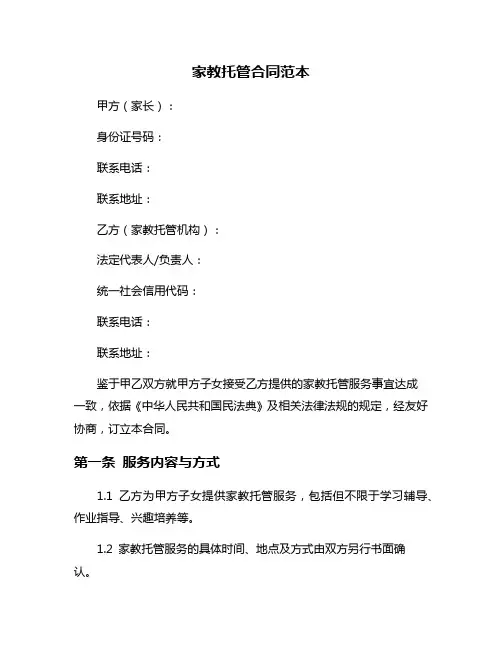 家教托管合同范本

甲方（家长）：

身份证号码：

联系电话：

联系地址：

乙方（家教托管机构）：

法定代表人/负责人：

统一社会信用代码：

联系电话：

联系地址：

鉴于甲乙双方就甲方子女接受乙方提供的家教托管服务事宜达成一致，依据《中华人民共和国民法典》及相关法律法规的规定，经友好协商，订立本合同。

第一条 服务内容与方式

1.1 乙方为甲方子女提供家教托管服务，包括但不限于学习辅导、作业指导、兴趣培养等。

1.2 家教托管服务的具体时间、地点及方式由双方另行书面确认。